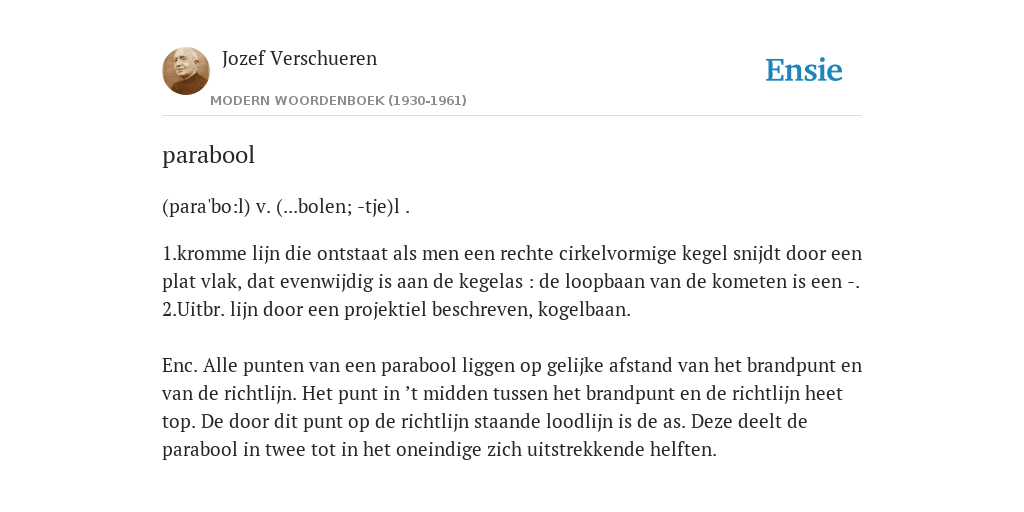 Jozef Verschueren

MODERN WOORDENBOEK (1930-1961)

Ensie

parabool

(para'bo:l) v. (...bolen; -tje)l .

1.kromme lijn die ontstaat als men een rechte cirkelvormige kegel snijdt door een plat vlak, dat evenwijdig is aan de kegelas : de loopbaan van de kometen is een -.
2.Uitbr. lijn door een projektiel beschreven, kogelbaan.

Enc. Alle punten van een parabool liggen op gelijke afstand van het brandpunt en van de richtlijn. Het punt in ’t midden tussen het brandpunt en de richtlijn heet top. De door dit punt op de richtlijn staande loodlijn is de as. Deze deelt de parabool in twee tot in het oneindige zich uitstrekkende helften.